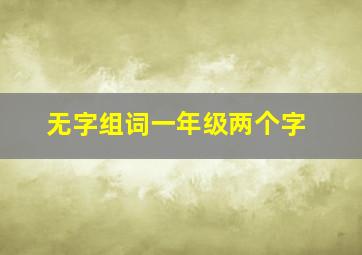 无字组词一年级两个字